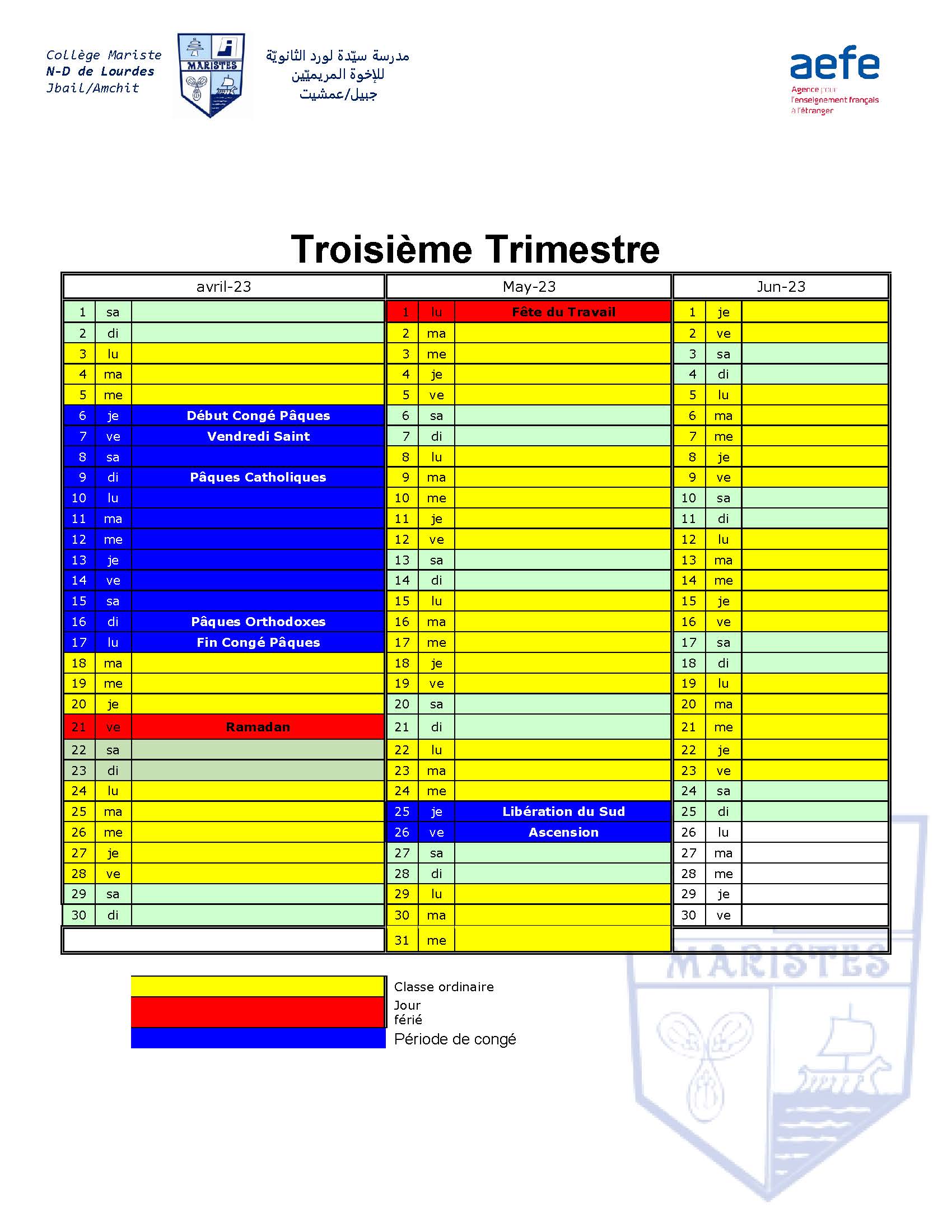 Collège Mariste
N-D de Lourdes
Jbail/Amchit

MARISTES

مدرسة سيّدة لورد الثانويّة
للإخوة المريميّين
جبيل/عمشيت

aefe
Agence pour l'enseignement français à l'étranger

Troisième Trimestre

| avril-23 | | | May-23 | | | Jun-23 | | |
|---|---|---|---|---|---|---|---|---|
| 1 | sa | | 1 | lu | Fête du Travail | 1 | je | |
| 2 | di | | 2 | ma | | 2 | ve | |
| 3 | lu | | 3 | me | | 3 | sa | |
| 4 | ma | | 4 | je | | 4 | di | |
| 5 | me | | 5 | ve | | 5 | lu | |
| 6 | je | Début Congé Pâques | 6 | sa | | 6 | ma | |
| 7 | ve | Vendredi Saint | 7 | di | | 7 | me | |
| 8 | sa | | 8 | lu | | 8 | je | |
| 9 | di | Pâques Catholiques | 9 | ma | | 9 | ve | |
| 10 | lu | | 10 | me | | 10 | sa | |
| 11 | ma | | 11 | je | | 11 | di | |
| 12 | me | | 12 | ve | | 12 | lu | |
| 13 | je | | 13 | sa | | 13 | ma | |
| 14 | ve | | 14 | di | | 14 | me | |
| 15 | sa | | 15 | lu | | 15 | je | |
| 16 | di | Pâques Orthodoxes | 16 | ma | | 16 | ve | |
| 17 | lu | Fin Congé Pâques | 17 | me | | 17 | sa | |
| 18 | ma | | 18 | je | | 18 | di | |
| 19 | me | | 19 | ve | | 19 | lu | |
| 20 | je | | 20 | sa | | 20 | ma | |
| 21 | ve | Ramadan | 21 | di | | 21 | me | |
| 22 | sa | | 22 | lu | | 22 | je | |
| 23 | di | | 23 | ma | | 23 | ve | |
| 24 | lu | | 24 | me | | 24 | sa | |
| 25 | ma | | 25 | je | Libération du Sud | 25 | di | |
| 26 | me | | 26 | ve | Ascension | 26 | lu | |
| 27 | je | | 27 | sa | | 27 | ma | |
| 28 | ve | | 28 | di | | 28 | me | |
| 29 | sa | | 29 | lu | | 29 | je | |
| 30 | di | | 30 | ma | | 30 | ve | |
| | | | 31 | me | | | | |

Classe ordinaire
Jour férié
Période de congé

MARISTES